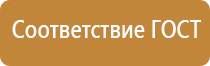 Соответствие ГОСТ